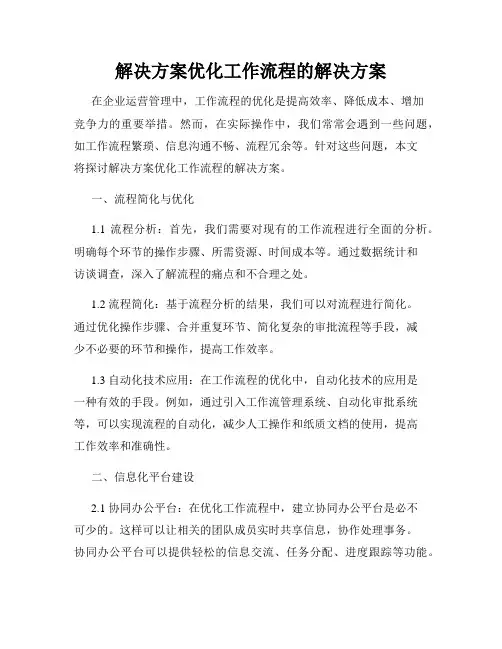 解决方案优化工作流程的解决方案

在企业运营管理中，工作流程的优化是提高效率、降低成本、增加竞争力的重要举措。然而，在实际操作中，我们常常会遇到一些问题，如工作流程繁琐、信息沟通不畅、流程冗余等。针对这些问题，本文将探讨解决方案优化工作流程的解决方案。

一、流程简化与优化

1.1 流程分析：首先，我们需要对现有的工作流程进行全面的分析。明确每个环节的操作步骤、所需资源、时间成本等。通过数据统计和访谈调查，深入了解流程的痛点和不合理之处。

1.2 流程简化：基于流程分析的结果，我们可以对流程进行简化。通过优化操作步骤、合并重复环节、简化复杂的审批流程等手段，减少不必要的环节和操作，提高工作效率。

1.3 自动化技术应用：在工作流程的优化中，自动化技术的应用是一种有效的手段。例如，通过引入工作流管理系统、自动化审批系统等，可以实现流程的自动化，减少人工操作和纸质文档的使用，提高工作效率和准确性。

二、信息化平台建设

2.1 协同办公平台：在优化工作流程中，建立协同办公平台是必不可少的。这样可以让相关的团队成员实时共享信息，协作处理事务。协同办公平台可以提供轻松的信息交流、任务分配、进度跟踪等功能。